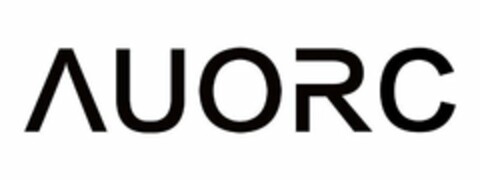 AUORC